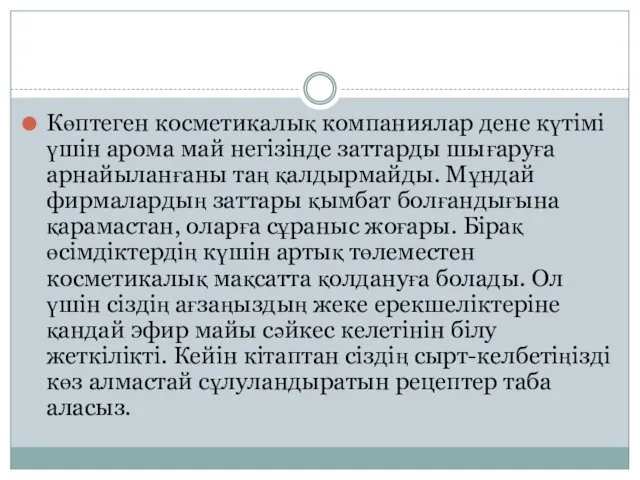 Көптеген косметикалық компаниялар дене күтімі үшін арома май негізінде заттарды шығаруға арнайыланғаны таң қалдырмайды. Мұндай фирмалардың заттары қымбат болғандығына қарамастан, оларға сұраныс жоғары. Бірақ өсімдіктердің күшін артық төлеместен косметикалық мақсатта қолдануға болады. Ол үшін сіздің ағзаңыздың жеке ерекшеліктеріне қандай эфир майы сәйкес келетінін білу жеткілікті. Кейін кітаптан сіздің сырт-келбетіңізді көз алмастай сұлуландыратын рецептер таба аласыз.